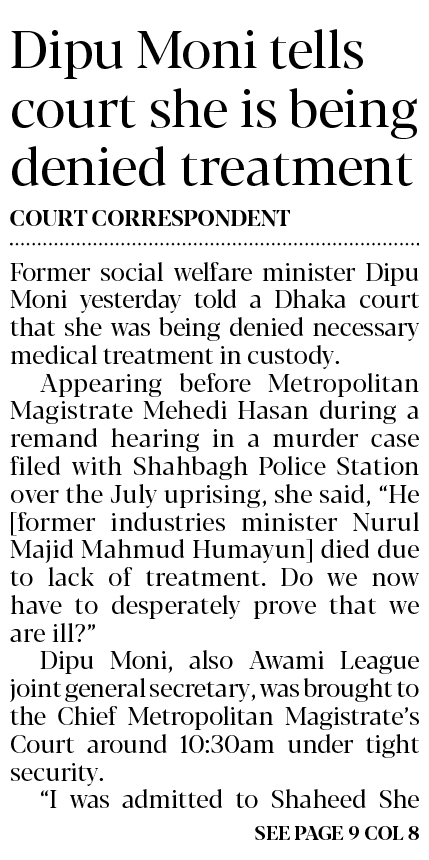 Dipu Moni tells court she is being denied treatment

COURT CORRESPONDENT

Former social welfare minister Dipu Moni yesterday told a Dhaka court that she was being denied necessary medical treatment in custody.

Appearing before Metropolitan Magistrate Mehedi Hasan during a remand hearing in a murder case filed with Shahbagh Police Station over the July uprising, she said, "He [former industries minister Nurul Majid Mahmud Humayun] died due to lack of treatment. Do we now have to desperately prove that we are ill?"

Dipu Moni, also Awami League joint general secretary, was brought to the Chief Metropolitan Magistrate's Court around 10:30am under tight security.

"I was admitted to Shaheed She

SEE PAGE 9 COL 8